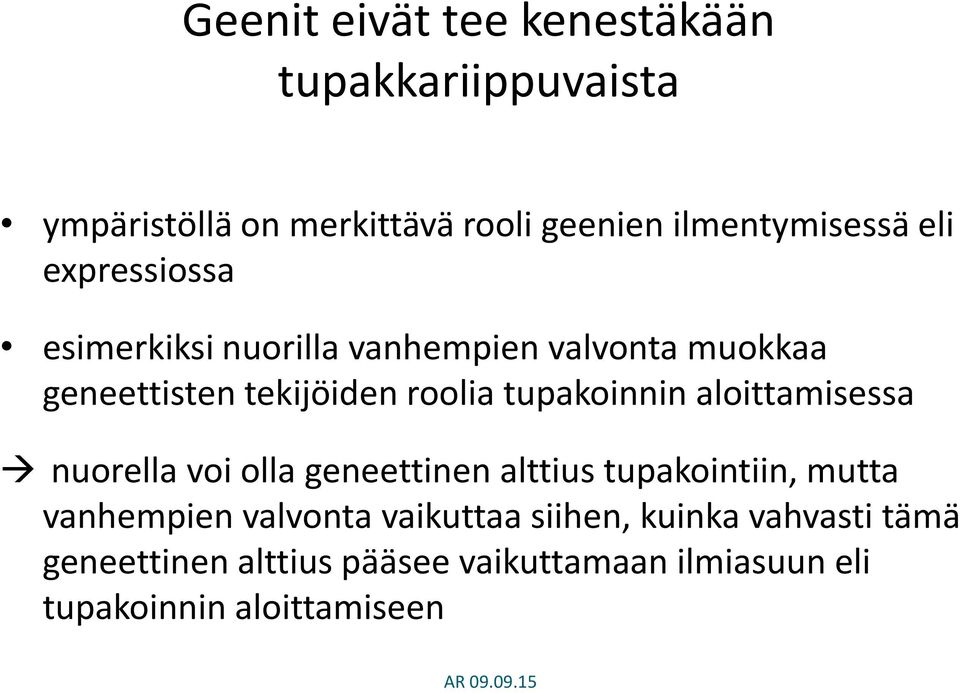 Geenit eivät tee kenestäkään tupakkariippuvaista

• ympäristöllä on merkittävä rooli geenien ilmentymisessä eli expressiossa

• esimerkiksi nuorilla vanhempien valvonta muokkaa geneettisten tekijöiden roolia tupakoinnin aloittamisessa

→ nuorella voi olla geneettinen alttius tupakointiin, mutta vanhempien valvonta vaikuttaa siihen, kuinka vahvasti tämä geneettinen alttius pääsee vaikuttamaan ilmiasuun eli tupakoinnin aloittamiseen

AR 09.09.15